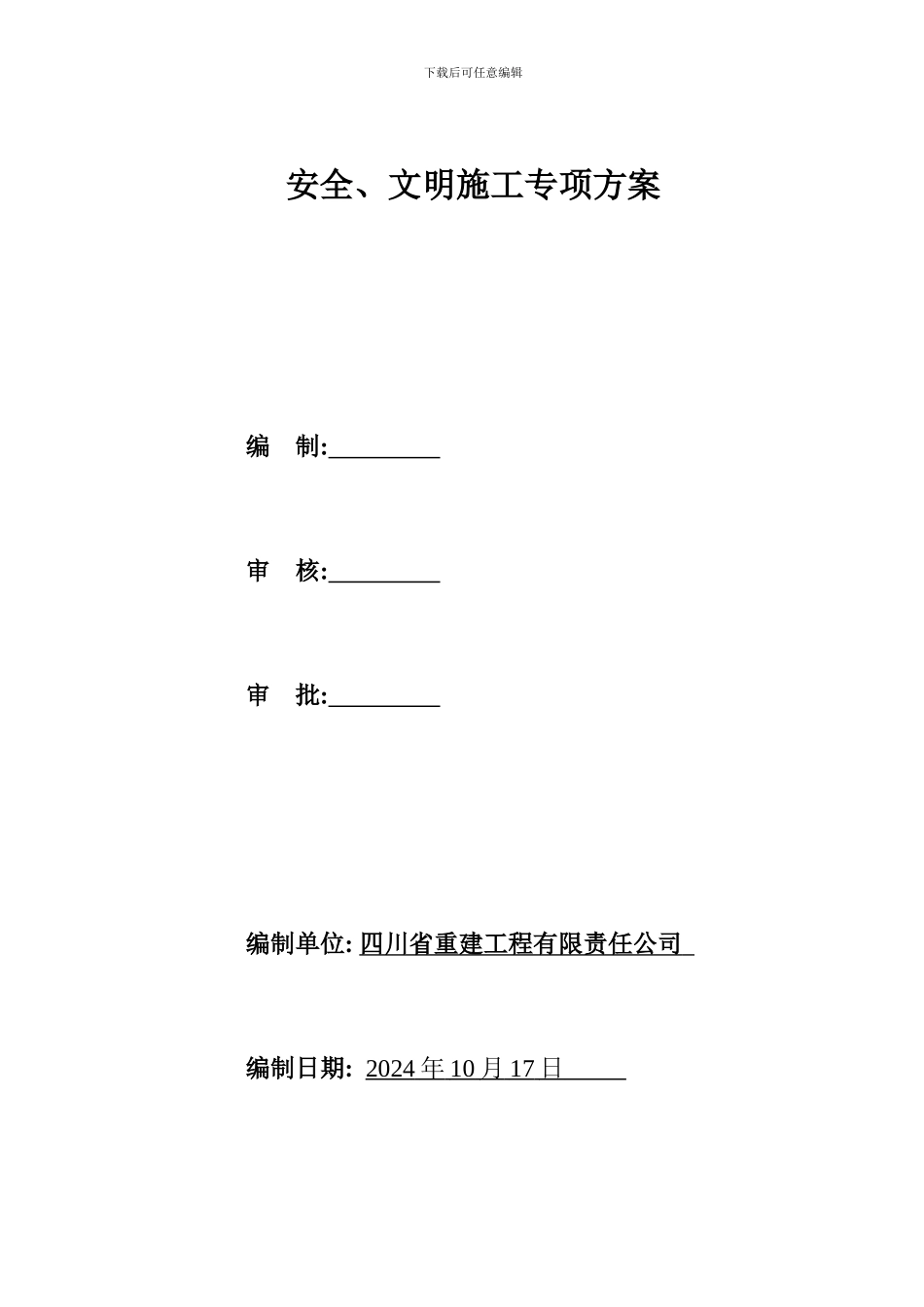 下载后可任意编辑

安全、文明施工专项方案

编　制:_________

审　核:_________

审　批:_________

编制单位: 四川省重建工程有限责任公司

编制日期: 2024 年 10 月 17 日